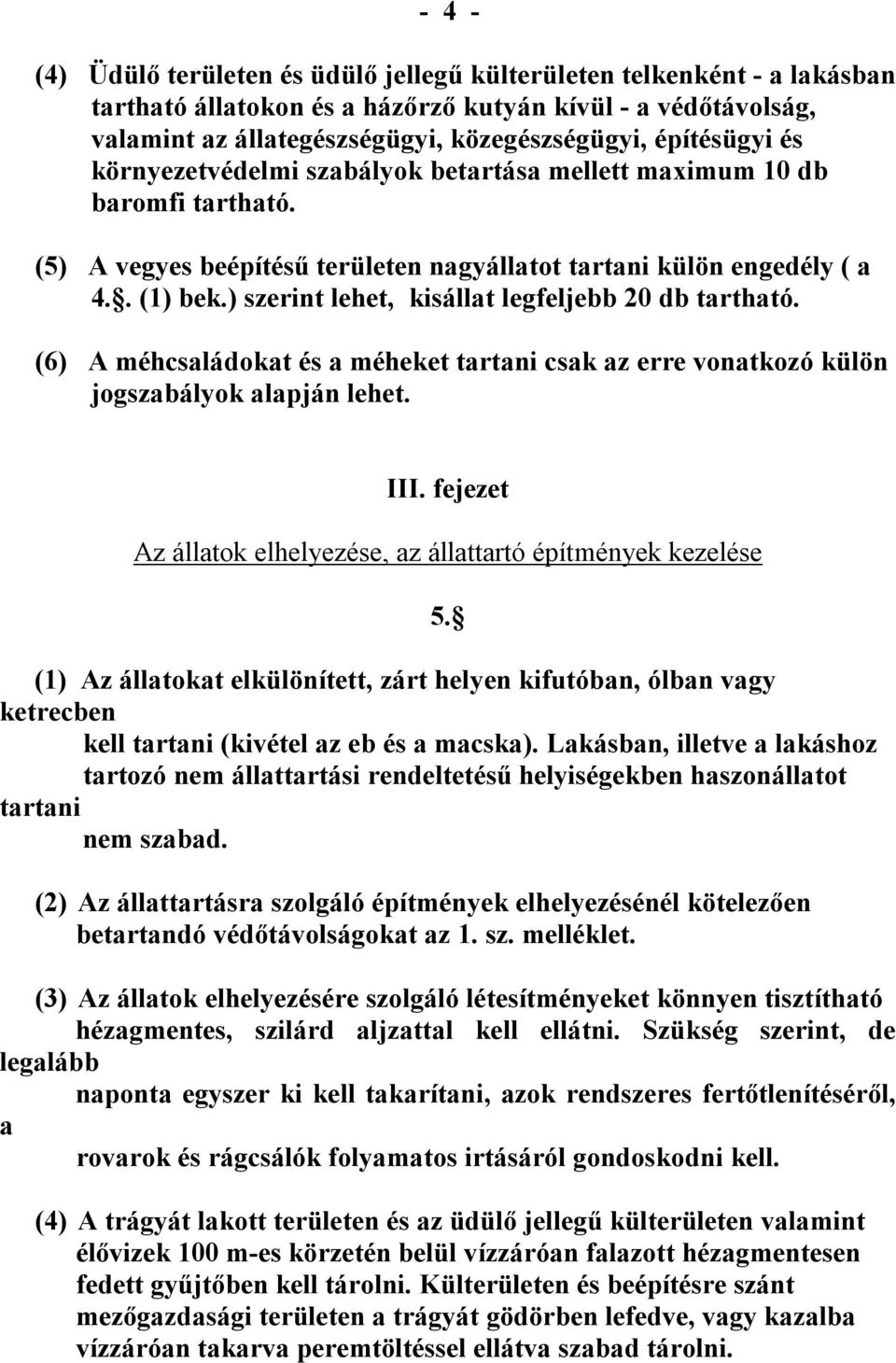 - 4 -

(4) Üdülő területen és üdülő jellegű külterületen telkenként - a lakásban tartható állatokon és a házőrző kutyán kívül - a védőtávolság, valamint az állategészségügyi, közegészségügyi, építésügyi és környezetvédelmi szabályok betartása mellett maximum 10 db baromfi tartható.

(5) A vegyes beépítésű területen nagyállatot tartani külön engedély ( a 4.§. (1) bek.) szerint lehet, kisállat legfeljebb 20 db tartható.

(6) A méhcsaládokat és a méheket tartani csak az erre vonatkozó külön jogszabályok alapján lehet.

III. fejezet

Az állatok elhelyezése, az állattartó építmények kezelése

5.§

(1) Az állatokat elkülönített, zárt helyen kifutóban, ólban vagy ketrecben kell tartani (kivétel az eb és a macska). Lakásban, illetve a lakáshoz tartozó nem állattartási rendeltetésű helyiségekben haszonállatot tartani nem szabad.

(2) Az állattartásra szolgáló építmények elhelyezésénél kötelezően betartandó védőtávolságokat az 1. sz. melléklet.

(3) Az állatok elhelyezésére szolgáló létesítményeket könnyen tisztítható hézagmentes, szilárd aljzattal kell ellátni. Szükség szerint, de legalább naponta egyszer ki kell takarítani, azok rendszeres fertőtlenítéséről, a rovarok és rágcsálók folyamatos irtásáról gondoskodni kell.

(4) A trágyát lakott területen és az üdülő jellegű külterületen valamint élővizek 100 m-es körzetén belül vízzáróan falazott hézagmentesen fedett gyűjtőben kell tárolni. Külterületen és beépítésre szánt mezőgazdasági területen a trágyát gödörben lefedve, vagy kazalba vízzáróan takarva peremtöltéssel ellátva szabad tárolni.